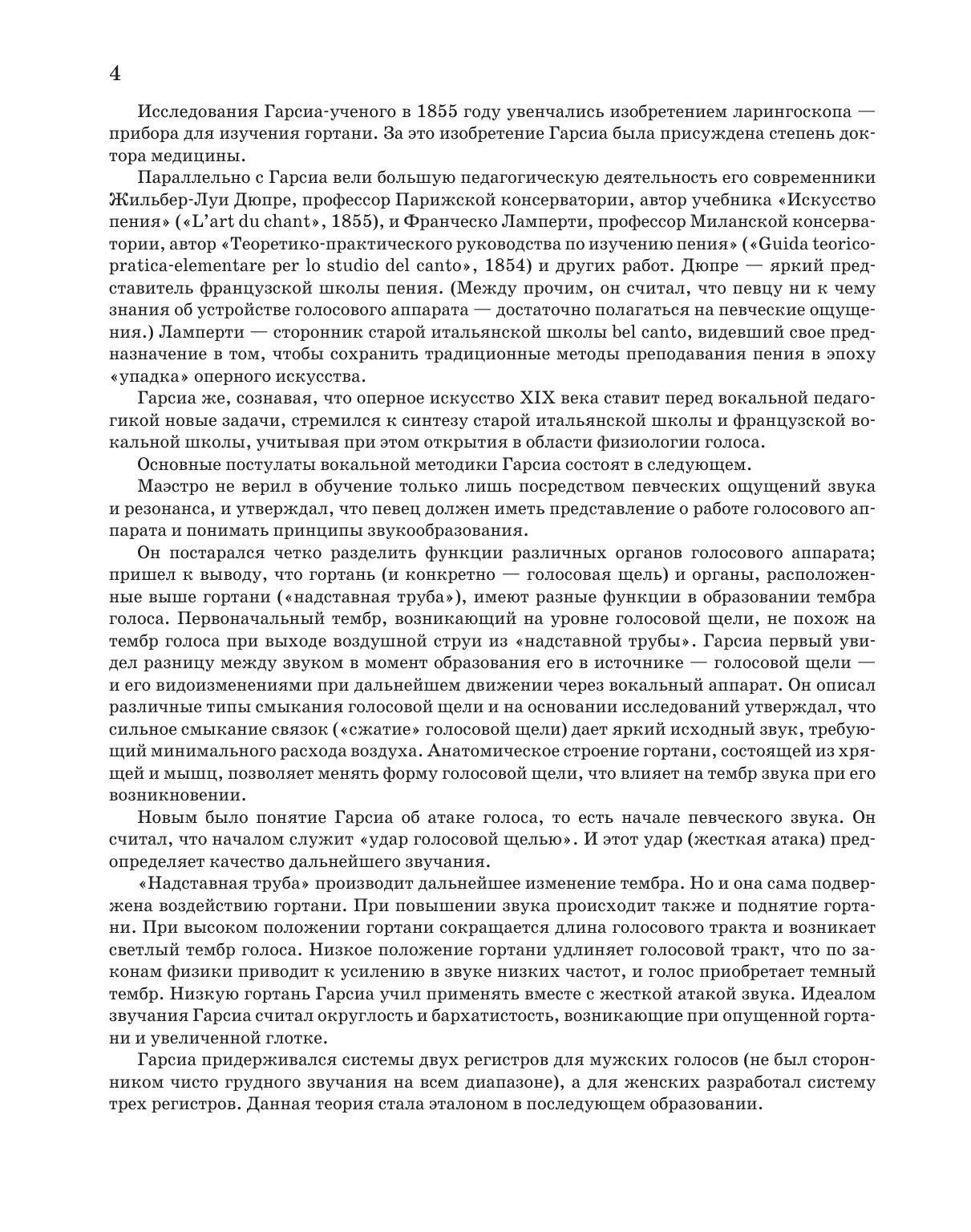 4

Исследования Гарсиа-ученого в 1855 году увенчались изобретением ларингоскопа — прибора для изучения гортани. За это изобретение Гарсиа была присуждена степень доктора медицины.

Параллельно с Гарсиа вели большую педагогическую деятельность его современники Жильбер-Луи Дюпре, профессор Парижской консерватории, автор учебника «Искусство пения» («L'art du chant», 1855), и Франческо Ламперти, профессор Миланской консерватории, автор «Теоретико-практического руководства по изучению пения» («Guida teorico-pratica-elementare per lo studio del canto», 1854) и других работ. Дюпре — яркий представитель французской школы пения. (Между прочим, он считал, что певцу ни к чему знания об устройстве голосового аппарата — достаточно полагаться на певческие ощущения.) Ламперти — сторонник старой итальянской школы bel canto, видевший свое предназначение в том, чтобы сохранить традиционные методы преподавания пения в эпоху «упадка» оперного искусства.

Гарсиа же, сознавая, что оперное искусство XIX века ставит перед вокальной педагогикой новые задачи, стремился к синтезу старой итальянской школы и французской вокальной школы, учитывая при этом открытия в области физиологии голоса.

Основные постулаты вокальной методики Гарсиа состоят в следующем.

Маэстро не верил в обучение только лишь посредством певческих ощущений звука и резонанса, и утверждал, что певец должен иметь представление о работе голосового аппарата и понимать принципы звукообразования.

Он постарался четко разделить функции различных органов голосового аппарата; пришел к выводу, что гортань (и конкретно — голосовая щель) и органы, расположенные выше гортани («надставная труба»), имеют разные функции в образовании тембра голоса. Первоначальный тембр, возникающий на уровне голосовой щели, не похож на тембр голоса при выходе воздушной струи из «надставной трубы». Гарсиа первый увидел разницу между звуком в момент образования его в источнике — голосовой щели — и его видоизменениями при дальнейшем движении через вокальный аппарат. Он описал различные типы смыкания голосовой щели и на основании исследований утверждал, что сильное смыкание связок («сжатие» голосовой щели) дает яркий исходный звук, требующий минимального расхода воздуха. Анатомическое строение гортани, состоящей из хрящей и мышц, позволяет менять форму голосовой щели, что влияет на тембр звука при его возникновении.

Новым было понятие Гарсиа об атаке голоса, то есть начале певческого звука. Он считал, что началом служит «удар голосовой щелью». И этот удар (жесткая атака) предопределяет качество дальнейшего звучания.

«Надставная труба» производит дальнейшее изменение тембра. Но и она сама подвержена воздействию гортани. При повышении звука происходит также и поднятие гортани. При высоком положении гортани сокращается длина голосового тракта и возникает светлый тембр голоса. Низкое положение гортани удлиняет голосовой тракт, что по законам физики приводит к усилению в звуке низких частот, и голос приобретает темный тембр. Низкую гортань Гарсиа учил применять вместе с жесткой атакой звука. Идеалом звучания Гарсиа считал округлость и бархатистость, возникающие при опущенной гортани и увеличенной глотке.

Гарсиа придерживался системы двух регистров для мужских голосов (не был сторонником чисто грудного звучания на всем диапазоне), а для женских разработал систему трех регистров. Данная теория стала эталоном в последующем образовании.